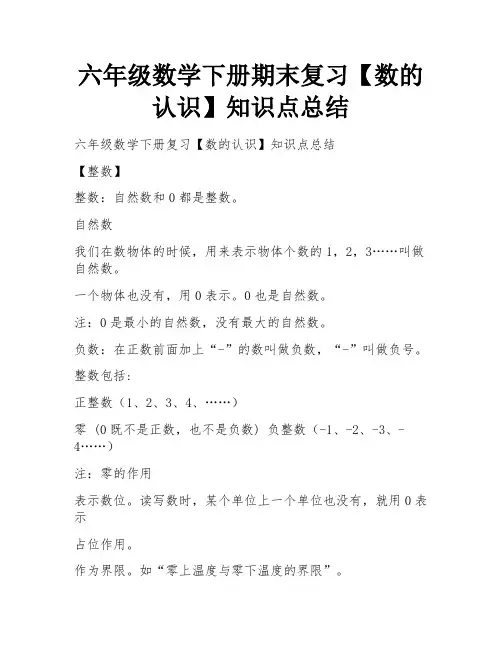 六年级数学下册期末复习【数的认识】知识点总结

六年级数学下册复习【数的认识】知识点总结

【整数】

整数：自然数和0都是整数。

自然数

我们在数物体的时候，用来表示物体个数的1，2，3……叫做自然数。

一个物体也没有，用0表示。0也是自然数。

注：0是最小的自然数，没有最大的自然数。

负数：在正数前面加上“-”的数叫做负数，“-”叫做负号。

整数包括：

正整数（1、2、3、4、……）

零（0既不是正数，也不是负数）负整数（-1、-2、-3、-4……）

注：零的作用

表示数位。读写数时，某个单位上一个单位也没有，就用0表示

占位作用。

作为界限。如“零上温度与零下温度的界限”。